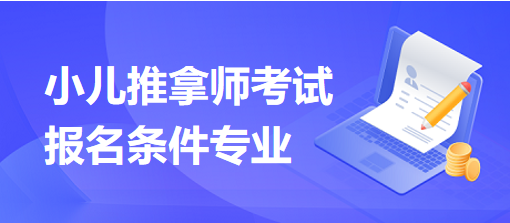 小儿推拿师考试
报名条件专业